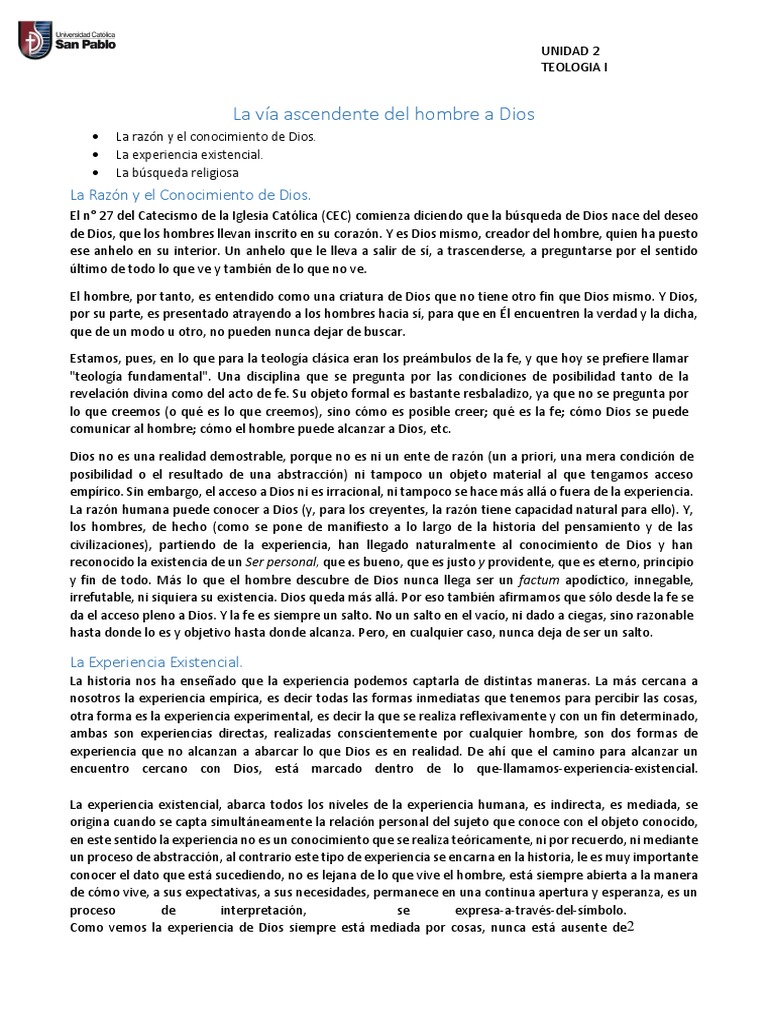 Universidad Católica
San Pablo

UNIDAD 2
TEOLOGIA I

La vía ascendente del hombre a Dios

• La razón y el conocimiento de Dios.
• La experiencia existencial.
• La búsqueda religiosa

La Razón y el Conocimiento de Dios.

El n° 27 del Catecismo de la Iglesia Católica (CEC) comienza diciendo que la búsqueda de Dios nace del deseo de Dios, que los hombres llevan inscrito en su corazón. Y es Dios mismo, creador del hombre, quien ha puesto ese anhelo en su interior. Un anhelo que le lleva a salir de sí, a trascenderse, a preguntarse por el sentido último de todo lo que ve y también de lo que no ve.

El hombre, por tanto, es entendido como una criatura de Dios que no tiene otro fin que Dios mismo. Y Dios, por su parte, es presentado atrayendo a los hombres hacia sí, para que en Él encuentren la verdad y la dicha, que de un modo u otro, no pueden nunca dejar de buscar.

Estamos, pues, en lo que para la teología clásica eran los preámbulos de la fe, y que hoy se prefiere llamar "teología fundamental". Una disciplina que se pregunta por las condiciones de posibilidad tanto de la revelación divina como del acto de fe. Su objeto formal es bastante resbaladizo, ya que no se pregunta por lo que creemos (o qué es lo que creemos), sino cómo es posible creer; qué es la fe; cómo Dios se puede comunicar al hombre; cómo el hombre puede alcanzar a Dios, etc.

Dios no es una realidad demostrable, porque no es ni un ente de razón (un a priori, una mera condición de posibilidad o el resultado de una abstracción) ni tampoco un objeto material al que tengamos acceso empírico. Sin embargo, el acceso a Dios ni es irracional, ni tampoco se hace más allá o fuera de la experiencia. La razón humana puede conocer a Dios (y, para los creyentes, la razón tiene capacidad natural para ello). Y, los hombres, de hecho (como se pone de manifiesto a lo largo de la historia del pensamiento y de las civilizaciones), partiendo de la experiencia, han llegado naturalmente al conocimiento de Dios y han reconocido la existencia de un Ser personal, que es bueno, que es justo y providente, que es eterno, principio y fin de todo. Más lo que el hombre descubre de Dios nunca llega ser un factum apodíctico, innegable, irrefutable, ni siquiera su existencia. Dios queda más allá. Por eso también afirmamos que sólo desde la fe se da el acceso pleno a Dios. Y la fe es siempre un salto. No un salto en el vacío, ni dado a ciegas, sino razonable hasta donde lo es y objetivo hasta donde alcanza. Pero, en cualquier caso, nunca deja de ser un salto.

La Experiencia Existencial.

La historia nos ha enseñado que la experiencia podemos captarla de distintas maneras. La más cercana a nosotros la experiencia empírica, es decir todas las formas inmediatas que tenemos para percibir las cosas, otra forma es la experiencia experimental, es decir la que se realiza reflexivamente y con un fin determinado, ambas son experiencias directas, realizadas conscientemente por cualquier hombre, son dos formas de experiencia que no alcanzan a abarcar lo que Dios es en realidad. De ahí que el camino para alcanzar un encuentro cercano con Dios, está marcado dentro de lo que-llamamos-experiencia-existencial.

La experiencia existencial, abarca todos los niveles de la experiencia humana, es indirecta, es mediada, se origina cuando se capta simultáneamente la relación personal del sujeto que conoce con el objeto conocido, en este sentido la experiencia no es un conocimiento que se realiza teóricamente, ni por recuerdo, ni mediante un proceso de abstracción, al contrario este tipo de experiencia se encarna en la historia, le es muy importante conocer el dato que está sucediendo, no es lejana de lo que vive el hombre, está siempre abierta a la manera de cómo vive, a sus expectativas, a sus necesidades, permanece en una continua apertura y esperanza, es un proceso de interpretación, se expresa-a-través-del-símbolo.
Como vemos la experiencia de Dios siempre está mediada por cosas, nunca está ausente de2